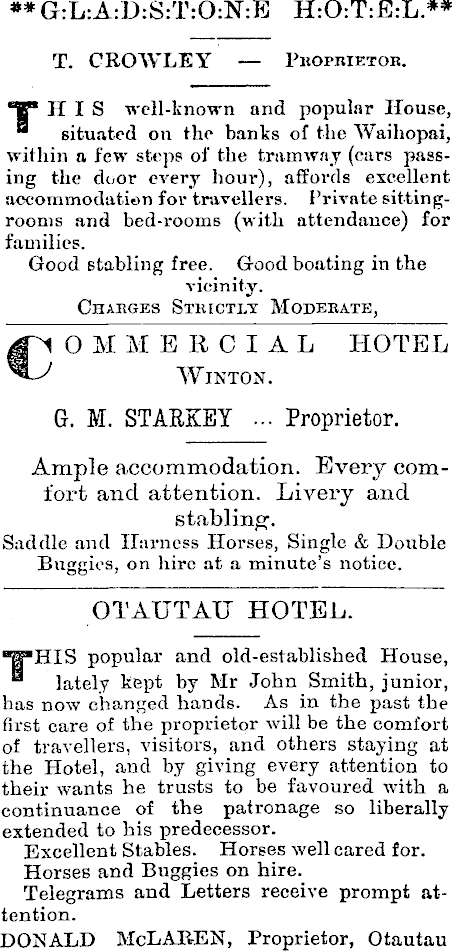 **G:L:A:D:S:T:O:N:E H:O:T:E:L.**

T. CROWLEY — PROPRIETOR.

THIS well-known and popular House, situated on the banks of the Waihopai, within a few steps of the tramway (cars passing the door every hour), affords excellent accommodation for travellers. Private sitting-rooms and bed-rooms (with attendance) for families.

Good stabling free. Good boating in the vicinity.

CHARGES STRICTLY MODERATE,

COMMERCIAL HOTEL WINTON.

G. M. STARKEY ... Proprietor.

Ample accommodation. Every comfort and attention. Livery and stabling.

Saddle and Harness Horses, Single & Double Buggies, on hire at a minute's notice.

OTAUTAU HOTEL.

THIS popular and old-established House, lately kept by Mr John Smith, junior, has now changed hands. As in the past the first care of the proprietor will be the comfort of travellers, visitors, and others staying at the Hotel, and by giving every attention to their wants he trusts to be favoured with a continuance of the patronage so liberally extended to his predecessor.

Excellent Stables. Horses well cared for.

Horses and Buggies on hire.

Telegrams and Letters receive prompt attention.

DONALD McLAREN, Proprietor, Otautau